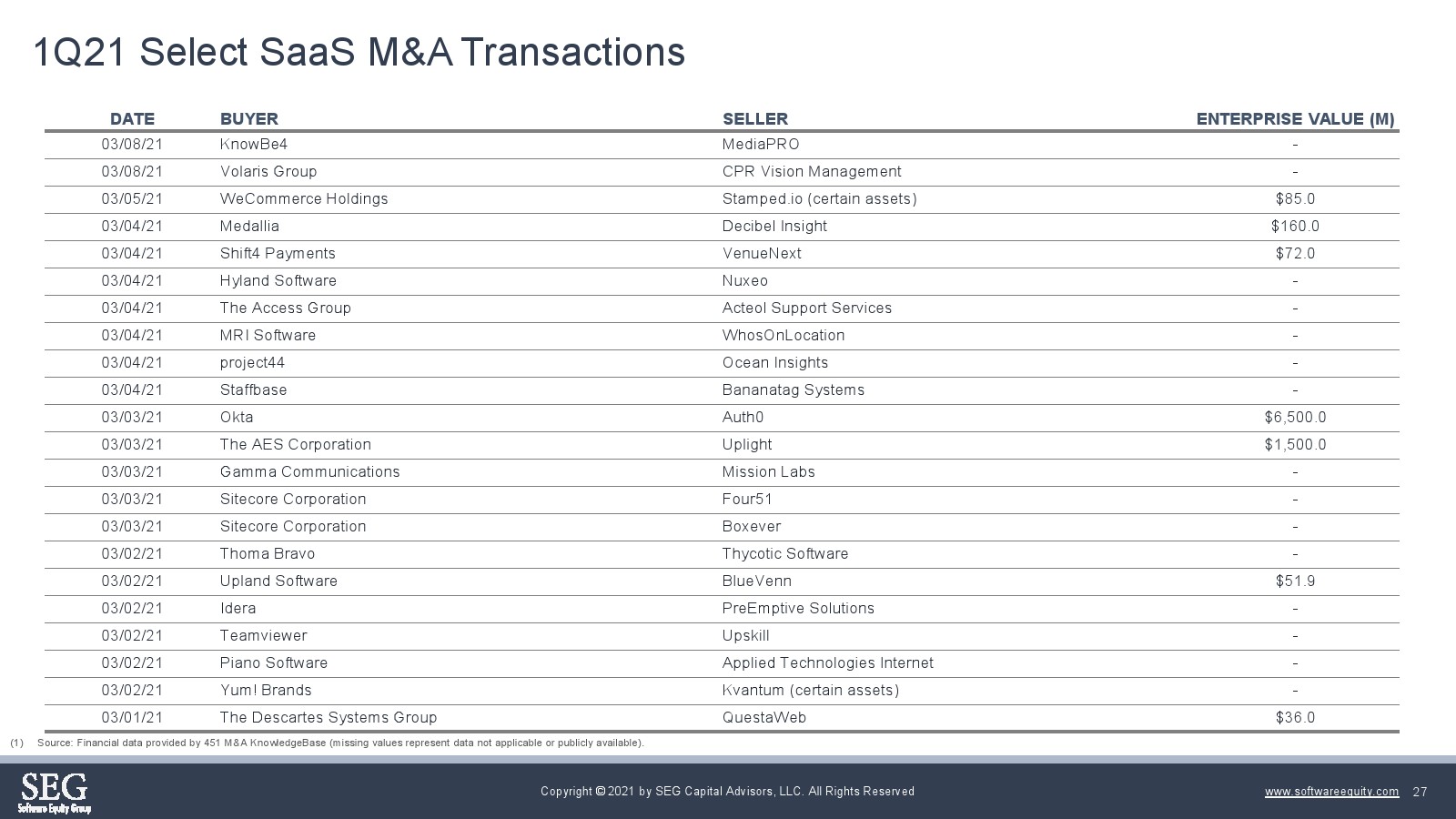 1Q21 Select SaaS M&A Transactions

| DATE | BUYER | SELLER | ENTERPRISE VALUE (M) |
|---|---|---|---|
| 03/08/21 | KnowBe4 | MediaPRO | - |
| 03/08/21 | Volaris Group | CPR Vision Management | - |
| 03/05/21 | WeCommerce Holdings | Stamped.io (certain assets) | $85.0 |
| 03/04/21 | Medallia | Decibel Insight | $160.0 |
| 03/04/21 | Shift4 Payments | VenueNext | $72.0 |
| 03/04/21 | Hyland Software | Nuxeo | - |
| 03/04/21 | The Access Group | Acteol Support Services | - |
| 03/04/21 | MRI Software | WhosOnLocation | - |
| 03/04/21 | project44 | Ocean Insights | - |
| 03/04/21 | Staffbase | Bananatag Systems | - |
| 03/03/21 | Okta | Auth0 | $6,500.0 |
| 03/03/21 | The AES Corporation | Uplight | $1,500.0 |
| 03/03/21 | Gamma Communications | Mission Labs | - |
| 03/03/21 | Sitecore Corporation | Four51 | - |
| 03/03/21 | Sitecore Corporation | Boxever | - |
| 03/02/21 | Thoma Bravo | Thycotic Software | - |
| 03/02/21 | Upland Software | BlueVenn | $51.9 |
| 03/02/21 | Idera | PreEmptive Solutions | - |
| 03/02/21 | Teamviewer | Upskill | - |
| 03/02/21 | Piano Software | Applied Technologies Internet | - |
| 03/02/21 | Yum! Brands | Kvantum (certain assets) | - |
| 03/01/21 | The Descartes Systems Group | QuestaWeb | $36.0 |

(1) Source: Financial data provided by 451 M&A KnowledgeBase (missing values represent data not applicable or publicly available).

SEG Software Equity Group

Copyright © 2021 by SEG Capital Advisors, LLC. All Rights Reserved

www.softwareequity.com 27